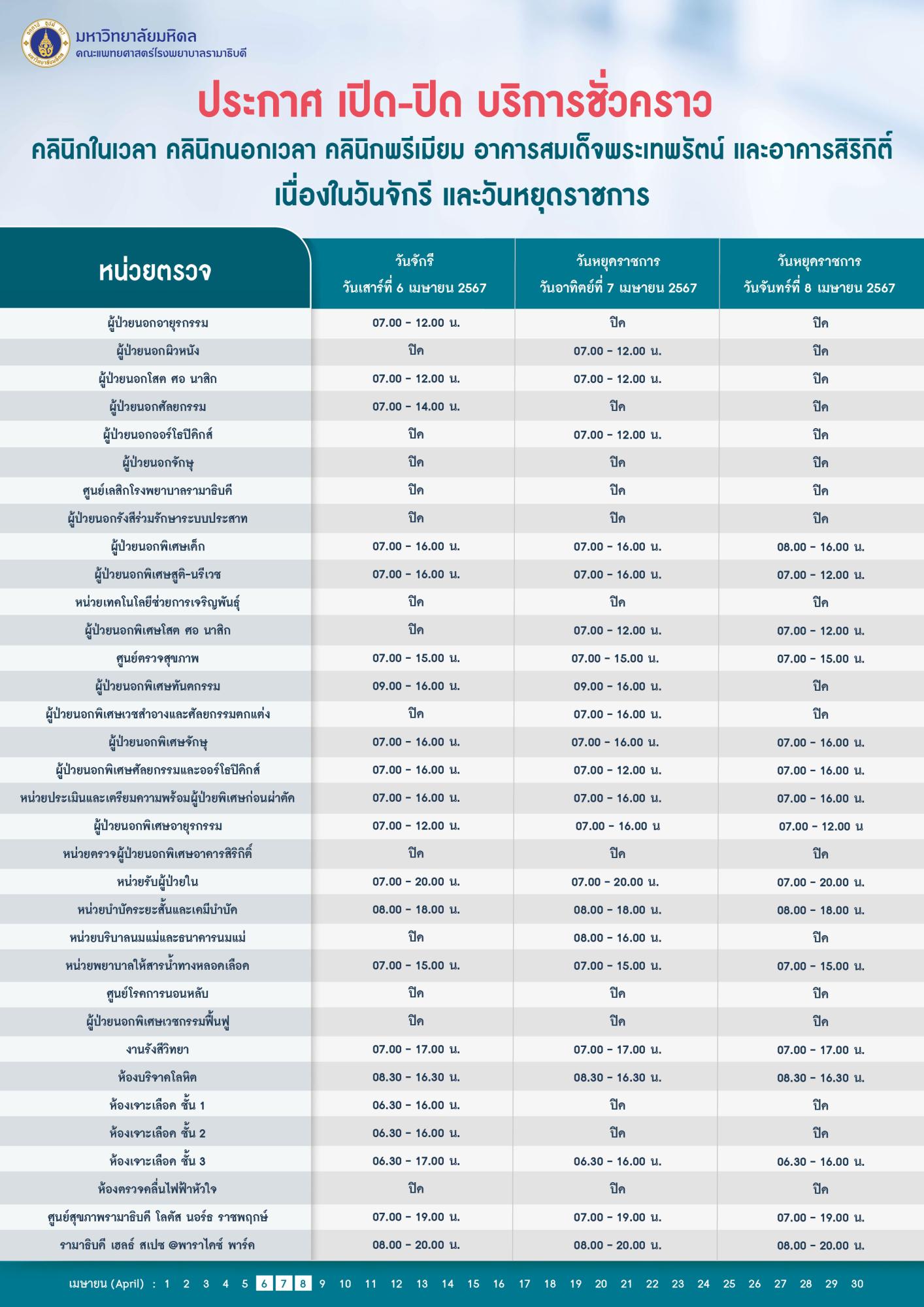 มหาวิทยาลัยมหิดล
คณะแพทยศาสตร์โรงพยาบาลรามาธิบดี

ประกาศ เปิด-ปิด บริการชั่วคราว
คลินิกในเวลา คลินิกนอกเวลา คลินิกพรีเมียม อาคารสมเด็จพระเทพรัตน์ และอาคารสิริกิติ์
เนื่องในวันจักรี และวันหยุดราชการ

| หน่วยตรวจ | วันจักรี วันเสาร์ที่ 6 เมษายน 2567 | วันหยุดราชการ วันอาทิตย์ที่ 7 เมษายน 2567 | วันหยุดราชการ วันจันทร์ที่ 8 เมษายน 2567 |
|---|---|---|---|
| ผู้ป่วยนอกอายุรกรรม | 07.00 - 12.00 น. | ปิด | ปิด |
| ผู้ป่วยนอกผิวหนัง | ปิด | 07.00 - 12.00 น. | ปิด |
| ผู้ป่วยนอกโสต ศอ นาสิก | 07.00 - 12.00 น. | 07.00 - 12.00 น. | ปิด |
| ผู้ป่วยนอกศัลยกรรม | 07.00 - 14.00 น. | ปิด | ปิด |
| ผู้ป่วยนอกออร์โธปิดิกส์ | ปิด | 07.00 - 12.00 น. | ปิด |
| ผู้ป่วยนอกจักษุ | ปิด | ปิด | ปิด |
| ศูนย์เลสิกโรงพยาบาลรามาธิบดี | ปิด | ปิด | ปิด |
| ผู้ป่วยนอกรังสีร่วมรักษาระบบประสาท | ปิด | ปิด | ปิด |
| ผู้ป่วยนอกพิเศษเด็ก | 07.00 - 16.00 น. | 07.00 - 16.00 น. | 08.00 - 16.00 น. |
| ผู้ป่วยนอกพิเศษสูติ-นรีเวช | 07.00 - 16.00 น. | 07.00 - 16.00 น. | 07.00 - 12.00 น. |
| หน่วยเทคโนโลยีช่วยการเจริญพันธุ์ | ปิด | ปิด | ปิด |
| ผู้ป่วยนอกพิเศษโสต ศอ นาสิก | ปิด | 07.00 - 12.00 น. | 07.00 - 12.00 น. |
| ศูนย์ตรวจสุขภาพ | 07.00 - 15.00 น. | 07.00 - 15.00 น. | 07.00 - 15.00 น. |
| ผู้ป่วยนอกพิเศษทันตกรรม | 09.00 - 16.00 น. | 09.00 - 16.00 น. | ปิด |
| ผู้ป่วยนอกพิเศษเวชสำอางและศัลยกรรมตกแต่ง | ปิด | 07.00 - 16.00 น. | ปิด |
| ผู้ป่วยนอกพิเศษจักษุ | 07.00 - 16.00 น. | 07.00 - 16.00 น. | 07.00 - 16.00 น. |
| ผู้ป่วยนอกพิเศษศัลยกรรมและออร์โธปิดิกส์ | 07.00 - 16.00 น. | 07.00 - 12.00 น. | 07.00 - 16.00 น. |
| หน่วยประเมินและเตรียมความพร้อมผู้ป่วยพิเศษก่อนผ่าตัด | 07.00 - 16.00 น. | 07.00 - 16.00 น. | 07.00 - 16.00 น. |
| ผู้ป่วยนอกพิเศษอายุรกรรม | 07.00 - 12.00 น. | 07.00 - 16.00 น | 07.00 - 12.00 น |
| หน่วยตรวจผู้ป่วยนอกพิเศษอาคารสิริกิติ์ | ปิด | ปิด | ปิด |
| หน่วยรับผู้ป่วยใน | 07.00 - 20.00 น. | 07.00 - 20.00 น. | 07.00 - 20.00 น. |
| หน่วยบำบัดระยะสั้นและเคมีบำบัด | 08.00 - 18.00 น. | 08.00 - 18.00 น. | 08.00 - 18.00 น. |
| หน่วยบริบาลนมแม่และธนาคารนมแม่ | ปิด | 08.00 - 16.00 น. | ปิด |
| หน่วยพยาบาลให้สารน้ำทางหลอดเลือด | 07.00 - 15.00 น. | 07.00 - 15.00 น. | 07.00 - 15.00 น. |
| ศูนย์โรคการนอนหลับ | ปิด | ปิด | ปิด |
| ผู้ป่วยนอกพิเศษเวชกรรมฟื้นฟู | ปิด | ปิด | ปิด |
| งานรังสีวิทยา | 07.00 - 17.00 น. | 07.00 - 17.00 น. | 07.00 - 17.00 น. |
| ห้องบริจาคโลหิต | 08.30 - 16.30 น. | 08.30 - 16.30 น. | 08.30 - 16.30 น. |
| ห้องเจาะเลือด ชั้น 1 | 06.30 - 16.00 น. | ปิด | ปิด |
| ห้องเจาะเลือด ชั้น 2 | 06.30 - 16.00 น. | ปิด | ปิด |
| ห้องเจาะเลือด ชั้น 3 | 06.30 - 17.00 น. | 06.30 - 16.00 น. | 06.30 - 16.00 น. |
| ห้องตรวจคลื่นไฟฟ้าหัวใจ | ปิด | ปิด | ปิด |
| ศูนย์สุขภาพรามาธิบดี โลตัส นอร์ธ ราชพฤกษ์ | 07.00 - 19.00 น. | 07.00 - 19.00 น. | 07.00 - 19.00 น. |
| รามาธิบดี เฮลธ์ สเปซ @พาราไดซ์ พาร์ค | 08.00 - 20.00 น. | 08.00 - 20.00 น. | 08.00 - 20.00 น. |

เมษายน (April) : 1 2 3 4 5 6 7 8 9 10 11 12 13 14 15 16 17 18 19 20 21 22 23 24 25 26 27 28 29 30